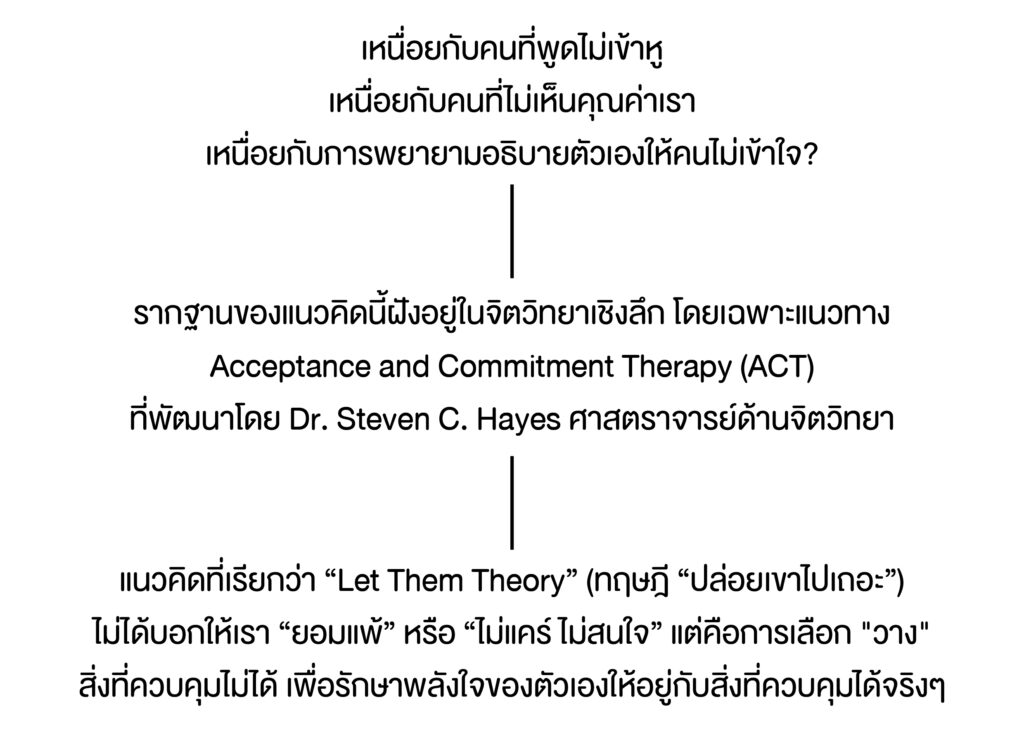 เหนื่อยกับคนที่พูดไม่เข้าหู
เหนื่อยกับคนที่ไม่เห็นคุณค่าเรา
เหนื่อยกับการพยายามอธิบายตัวเองให้คนไม่เข้าใจ?

รากฐานของแนวคิดนี้ฝังอยู่ในจิตวิทยาเชิงลึก โดยเฉพาะแนวทาง
Acceptance and Commitment Therapy (ACT)
ที่พัฒนาโดย Dr. Steven C. Hayes ศาสตราจารย์ด้านจิตวิทยา

แนวคิดที่เรียกว่า “Let Them Theory” (ทฤษฎี “ปล่อยเขาไปเถอะ”)
ไม่ได้บอกให้เรา “ยอมแพ้” หรือ “ไม่แคร์ ไม่สนใจ” แต่คือการเลือก "วาง"
สิ่งที่ควบคุมไม่ได้ เพื่อรักษาพลังใจของตัวเองให้อยู่กับสิ่งที่ควบคุมได้จริงๆ